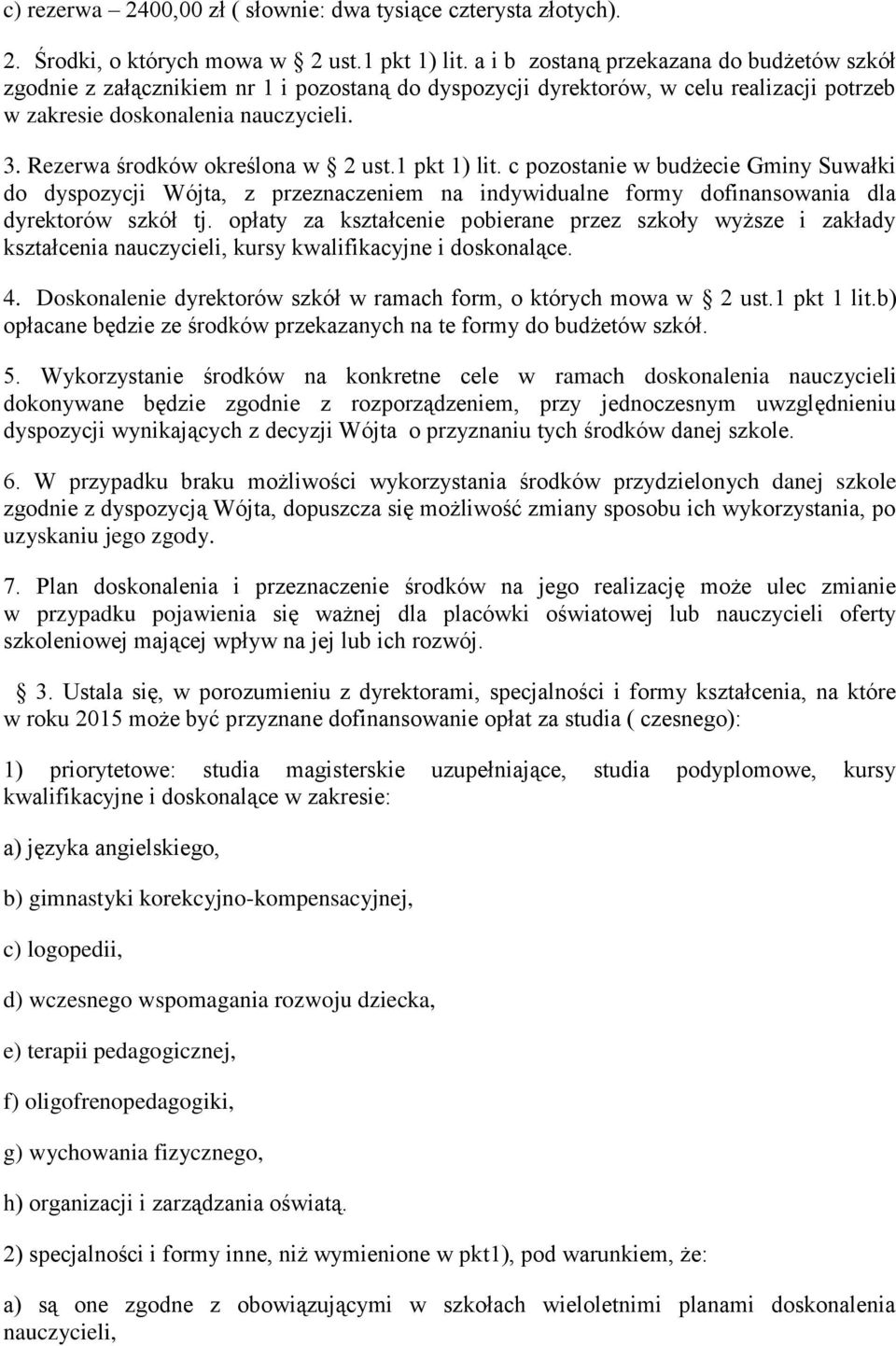 c) rezerwa – 2400,00 zł ( słownie: dwa tysiące czterysta złotych).

2. Środki, o których mowa w § 2 ust.1 pkt 1) lit. a i b zostaną przekazana do budżetów szkół zgodnie z załącznikiem nr 1 i pozostaną do dyspozycji dyrektorów, w celu realizacji potrzeb w zakresie doskonalenia nauczycieli.

3. Rezerwa środków określona w § 2 ust.1 pkt 1) lit. c pozostanie w budżecie Gminy Suwałki do dyspozycji Wójta, z przeznaczeniem na indywidualne formy dofinansowania dla dyrektorów szkół tj. opłaty za kształcenie pobierane przez szkoły wyższe i zakłady kształcenia nauczycieli, kursy kwalifikacyjne i doskonalące.

4. Doskonalenie dyrektorów szkół w ramach form, o których mowa w § 2 ust.1 pkt 1 lit.b) opłacane będzie ze środków przekazanych na te formy do budżetów szkół.

5. Wykorzystanie środków na konkretne cele w ramach doskonalenia nauczycieli dokonywane będzie zgodnie z rozporządzeniem, przy jednoczesnym uwzględnieniu dyspozycji wynikających z decyzji Wójta o przyznaniu tych środków danej szkole.

6. W przypadku braku możliwości wykorzystania środków przydzielonych danej szkole zgodnie z dyspozycją Wójta, dopuszcza się możliwość zmiany sposobu ich wykorzystania, po uzyskaniu jego zgody.

7. Plan doskonalenia i przeznaczenie środków na jego realizację może ulec zmianie w przypadku pojawienia się ważnej dla placówki oświatowej lub nauczycieli oferty szkoleniowej mającej wpływ na jej lub ich rozwój.

§ 3. Ustala się, w porozumieniu z dyrektorami, specjalności i formy kształcenia, na które w roku 2015 może być przyznane dofinansowanie opłat za studia ( czesnego):

1) priorytetowe: studia magisterskie uzupełniające, studia podyplomowe, kursy kwalifikacyjne i doskonalące w zakresie:

a) języka angielskiego,

b) gimnastyki korekcyjno-kompensacyjnej,

c) logopedii,

d) wczesnego wspomagania rozwoju dziecka,

e) terapii pedagogicznej,

f) oligofrenopedagogiki,

g) wychowania fizycznego,

h) organizacji i zarządzania oświatą.

2) specjalności i formy inne, niż wymienione w pkt1), pod warunkiem, że:

a) są one zgodne z obowiązującymi w szkołach wieloletnimi planami doskonalenia nauczycieli,